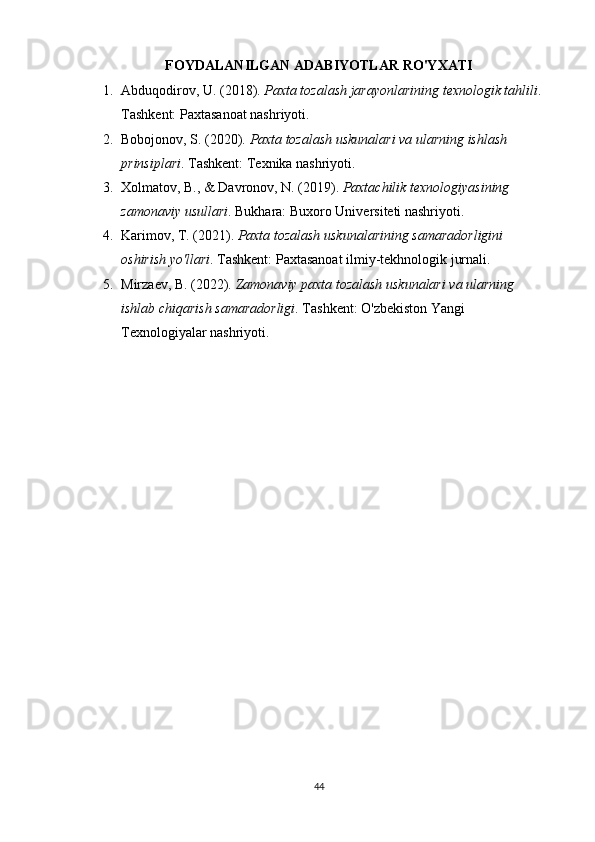 Docx.uz Docx.uz Docx.uz

FOYDALANILGAN ADABIYOTLAR RO'YXATI

1. Abduqodirov, U. (2018). Paxta tozalash jarayonlarining texnologik tahlili. Tashkent: Paxtasanoat nashriyoti.

2. Bobojonov, S. (2020). Paxta tozalash uskunalari va ularning ishlash prinsiplari. Tashkent: Texnika nashriyoti.

3. Xolmatov, B., & Davronov, N. (2019). Paxtachilik texnologiyasining zamonaviy usullari. Bukhara: Buxoro Universiteti nashriyoti.

4. Karimov, T. (2021). Paxta tozalash uskunalarining samaradorligini oshirish yo'llari. Tashkent: Paxtasanoat ilmiy-tekhnologik jurnali.

5. Mirzaev, B. (2022). Zamonaviy paxta tozalash uskunalari va ularning ishlab chiqarish samaradorligi. Tashkent: O'zbekiston Yangi Texnologiyalar nashriyoti.

Docx.uz Docx.uz Docx.uz

Docx.uz Docx.uz Docx.uz

Docx.uz Docx.uz Docx.uz

Docx.uz Docx.uz Docx.uz

44